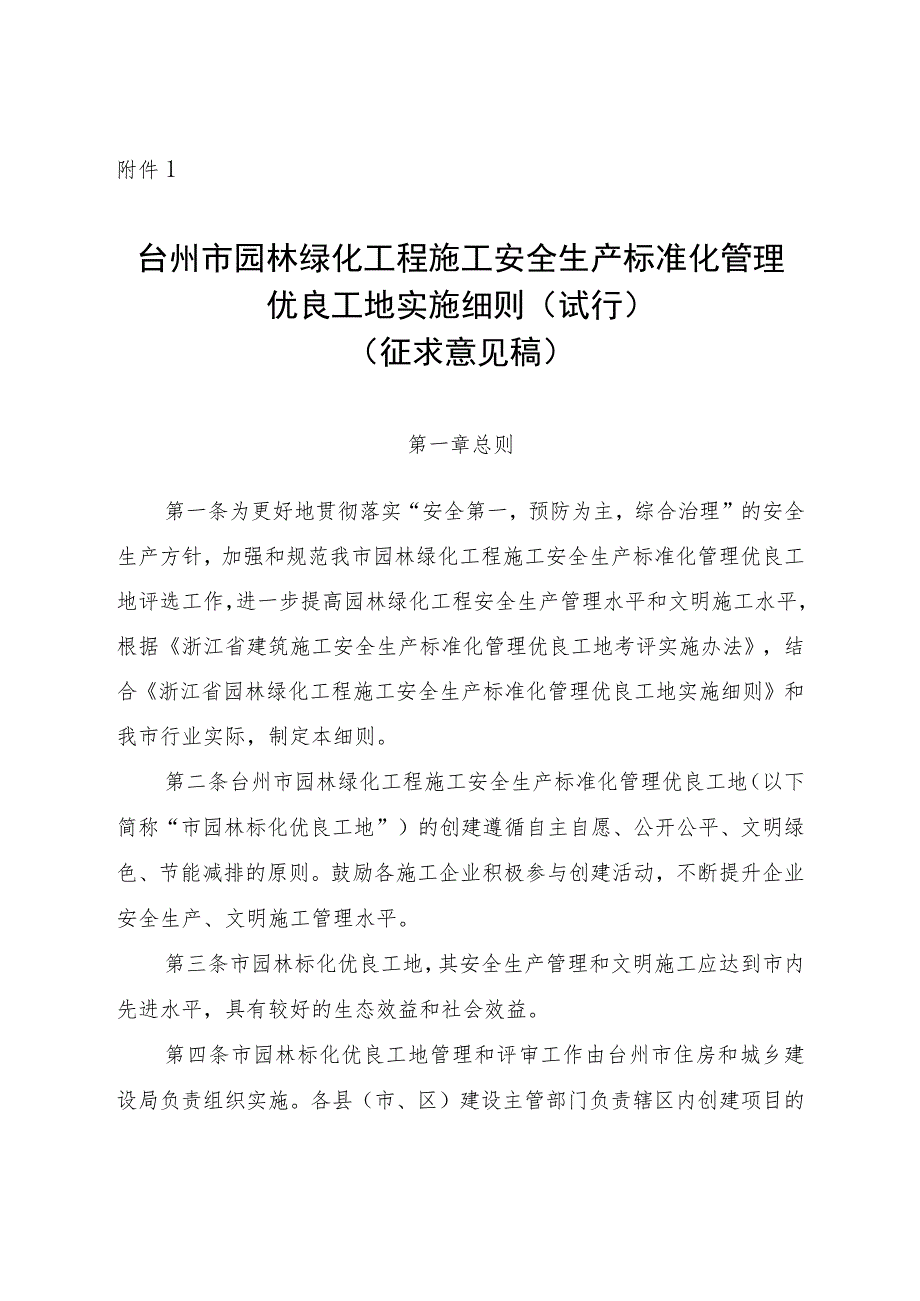 附件1

台州市园林绿化工程施工安全生产标准化管理优良工地实施细则（试行）
（征求意见稿）

第一章总则

第一条为更好地贯彻落实“安全第一，预防为主，综合治理”的安全生产方针，加强和规范我市园林绿化工程施工安全生产标准化管理优良工地评选工作，进一步提高园林绿化工程安全生产管理水平和文明施工水平，根据《浙江省建筑施工安全生产标准化管理优良工地考评实施办法》，结合《浙江省园林绿化工程施工安全生产标准化管理优良工地实施细则》和我市行业实际，制定本细则。

第二条台州市园林绿化工程施工安全生产标准化管理优良工地（以下简称“市园林标化优良工地”）的创建遵循自主自愿、公开公平、文明绿色、节能减排的原则。鼓励各施工企业积极参与创建活动，不断提升企业安全生产、文明施工管理水平。

第三条市园林标化优良工地，其安全生产管理和文明施工应达到市内先进水平，具有较好的生态效益和社会效益。

第四条市园林标化优良工地管理和评审工作由台州市住房和城乡建设局负责组织实施。各县（市、区）建设主管部门负责辖区内创建项目的